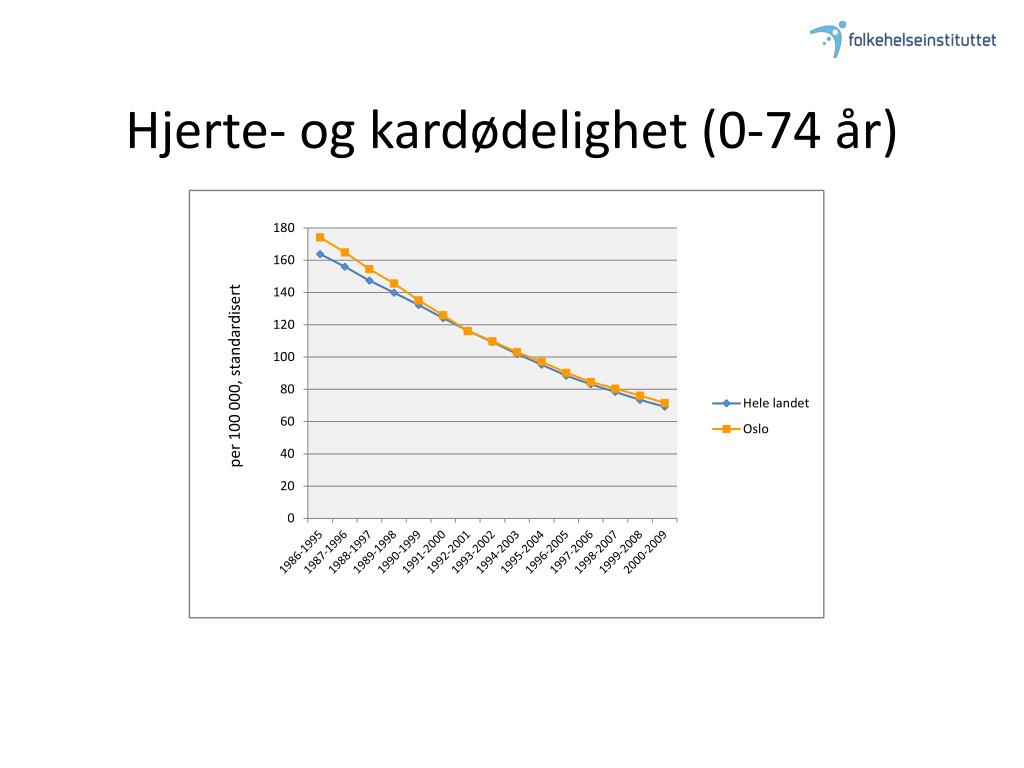 folkehelseinstituttet

Hjerte- og kardødelighet (0-74 år)

per 100 000, standardisert

180
160
140
120
100
80
60
40
20
0

1986-1995
1987-1996
1988-1997
1989-1998
1990-1999
1991-2000
1992-2001
1993-2002
1994-2003
1995-2004
1996-2005
1997-2006
1998-2007
1999-2008
2000-2009

Hele landet
Oslo